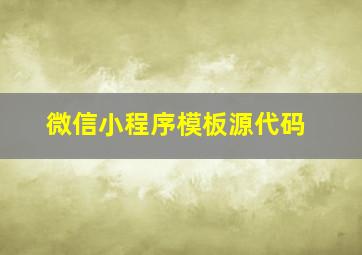 微信小程序模板源代码